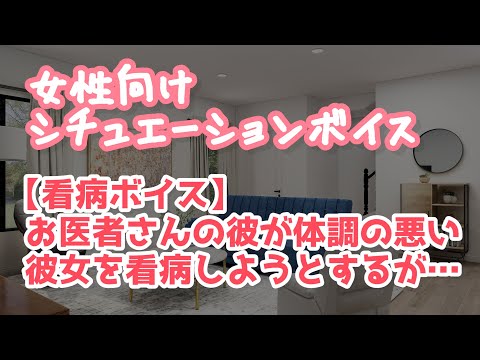 女性向け
シチュエーションボイス

【看病ボイス】
お医者さんの彼が体調の悪い
彼女を看病しようとするが…